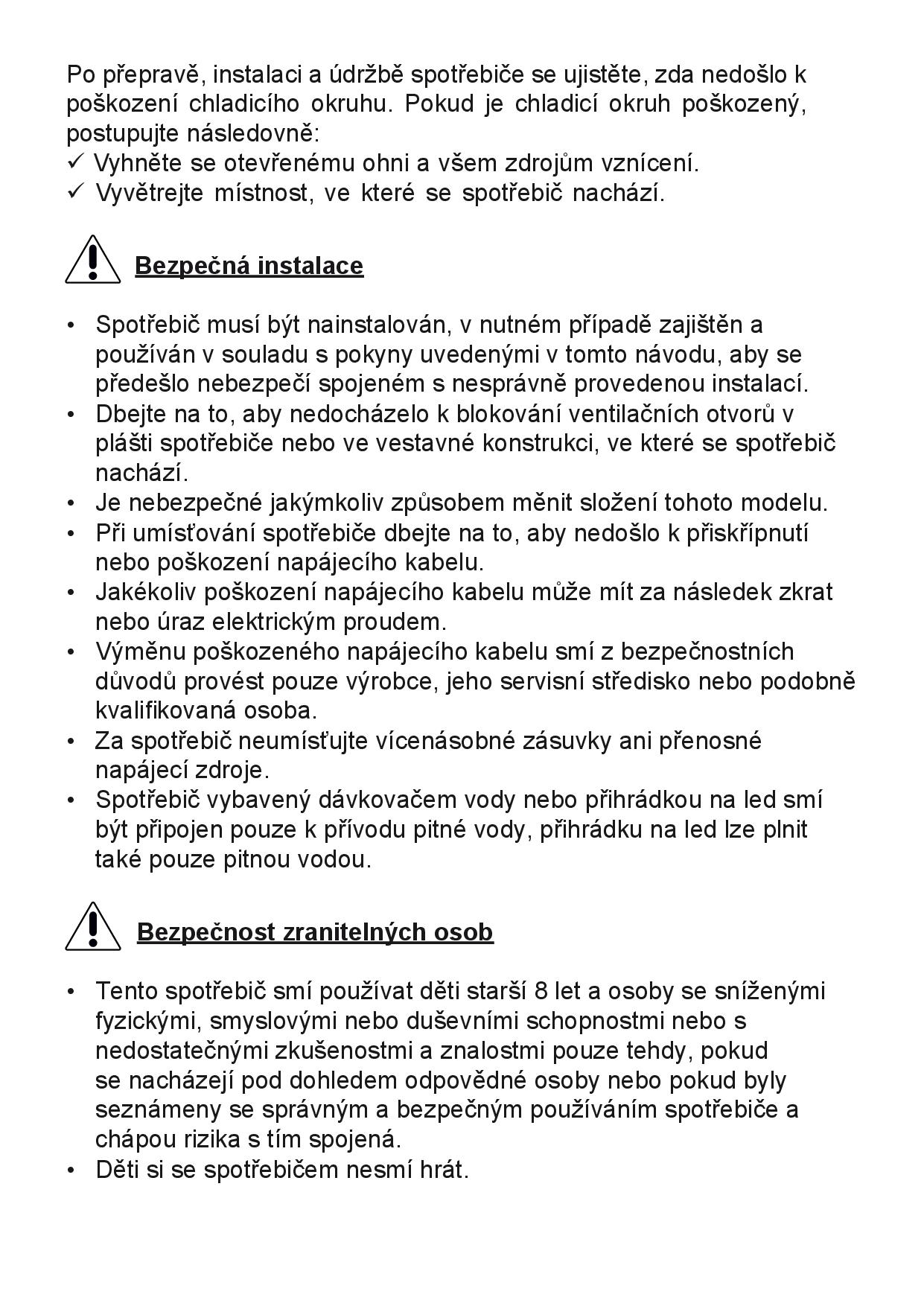 Po přepravě, instalaci a údržbě spotřebiče se ujistěte, zda nedošlo k poškození chladicího okruhu. Pokud je chladicí okruh poškozený, postupujte následovně:
✓ Vyhněte se otevřenému ohni a všem zdrojům vznícení.
✓ Vyvětrejte místnost, ve které se spotřebič nachází.

Bezpečná instalace

• Spotřebič musí být nainstalován, v nutném případě zajištěn a používán v souladu s pokyny uvedenými v tomto návodu, aby se předešlo nebezpečí spojeném s nesprávně provedenou instalací.
• Dbejte na to, aby nedocházelo k blokování ventilačních otvorů v plášti spotřebiče nebo ve vestavné konstrukci, ve které se spotřebič nachází.
• Je nebezpečné jakýmkoliv způsobem měnit složení tohoto modelu.
• Při umísťování spotřebiče dbejte na to, aby nedošlo k přiskřípnutí nebo poškození napájecího kabelu.
• Jakékoliv poškození napájecího kabelu může mít za následek zkrat nebo úraz elektrickým proudem.
• Výměnu poškozeného napájecího kabelu smí z bezpečnostních důvodů provést pouze výrobce, jeho servisní středisko nebo podobně kvalifikovaná osoba.
• Za spotřebič neumísťujte vícenásobné zásuvky ani přenosné napájecí zdroje.
• Spotřebič vybavený dávkovačem vody nebo přihrádkou na led smí být připojen pouze k přívodu pitné vody, přihrádku na led lze plnit také pouze pitnou vodou.

Bezpečnost zranitelných osob

• Tento spotřebič smí používat děti starší 8 let a osoby se sníženými fyzickými, smyslovými nebo duševními schopnostmi nebo s nedostatečnými zkušenostmi a znalostmi pouze tehdy, pokud se nacházejí pod dohledem odpovědné osoby nebo pokud byly seznámeny se správným a bezpečným používáním spotřebiče a chápou rizika s tím spojená.
• Děti si se spotřebičem nesmí hrát.